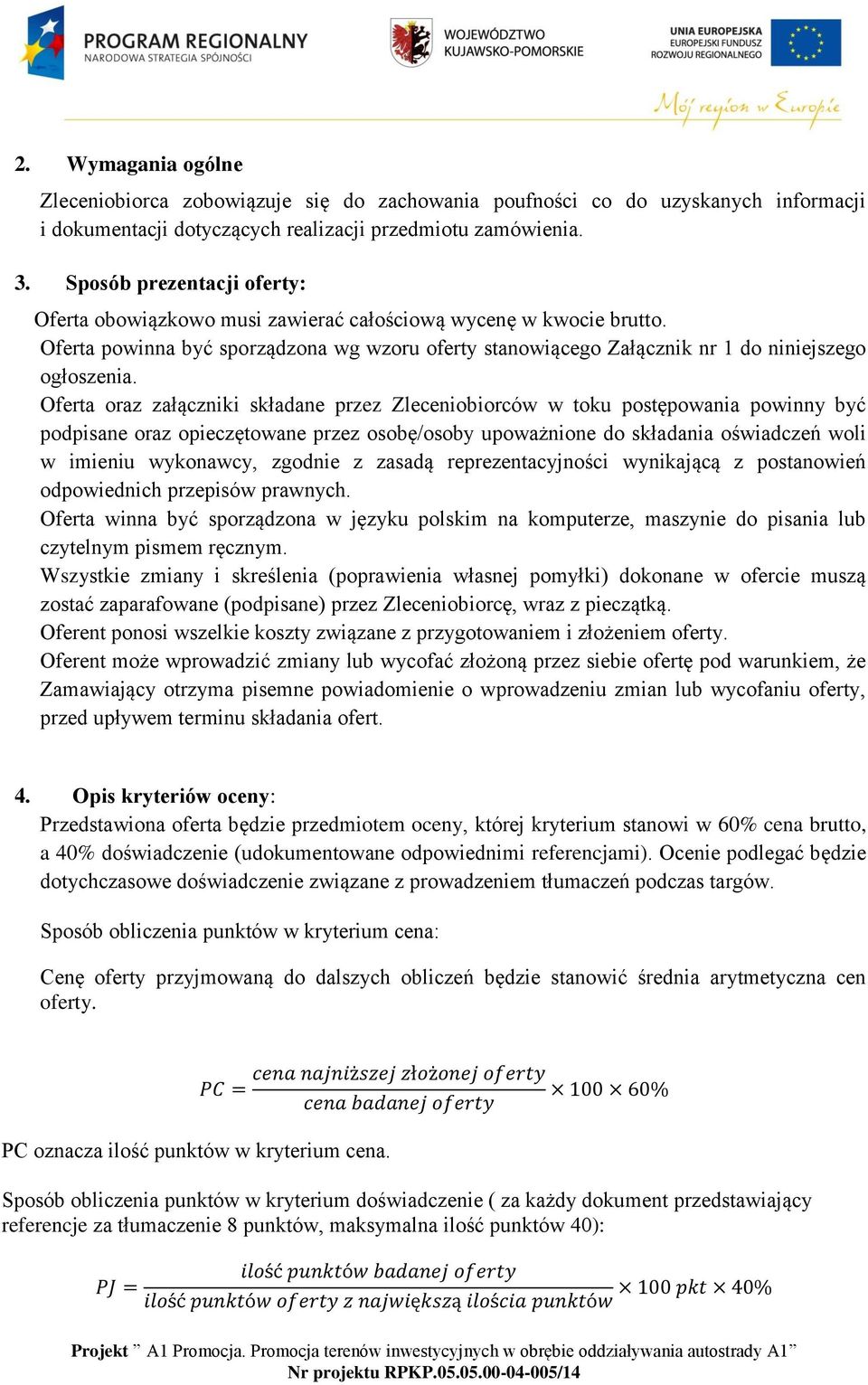 PROGRAM REGIONALNY
NARODOWA STRATEGIA SPÓJNOŚCI

WOJEWÓDZTWO
KUJAWSKO-POMORSKIE

UNIA EUROPEJSKA
EUROPEJSKI FUNDUSZ
ROZWOJU REGIONALNEGO

Mój region w Europie

2. Wymagania ogólne

Zleceniobiorca zobowiązuje się do zachowania poufności co do uzyskanych informacji i dokumentacji dotyczących realizacji przedmiotu zamówienia.

3. Sposób prezentacji oferty:

Oferta obowiązkowo musi zawierać całościową wycenę w kwocie brutto.
Oferta powinna być sporządzona wg wzoru oferty stanowiącego Załącznik nr 1 do niniejszego ogłoszenia.
Oferta oraz załączniki składane przez Zleceniobiorców w toku postępowania powinny być podpisane oraz opieczętowane przez osobę/osoby upoważnione do składania oświadczeń woli w imieniu wykonawcy, zgodnie z zasadą reprezentacyjności wynikającą z postanowień odpowiednich przepisów prawnych.
Oferta winna być sporządzona w języku polskim na komputerze, maszynie do pisania lub czytelnym pismem ręcznym.
Wszystkie zmiany i skreślenia (poprawienia własnej pomyłki) dokonane w ofercie muszą zostać zaparafowane (podpisane) przez Zleceniobiorcę, wraz z pieczątką.
Oferent ponosi wszelkie koszty związane z przygotowaniem i złożeniem oferty.
Oferent może wprowadzić zmiany lub wycofać złożoną przez siebie ofertę pod warunkiem, że Zamawiający otrzyma pisemne powiadomienie o wprowadzeniu zmian lub wycofaniu oferty, przed upływem terminu składania ofert.

4. Opis kryteriów oceny:
Przedstawiona oferta będzie przedmiotem oceny, której kryterium stanowi w 60% cena brutto, a 40% doświadczenie (udokumentowane odpowiednimi referencjami). Ocenie podlegać będzie dotychczasowe doświadczenie związane z prowadzeniem tłumaczeń podczas targów.

Sposób obliczenia punktów w kryterium cena:

Cenę oferty przyjmowaną do dalszych obliczeń będzie stanowić średnia arytmetyczna cen oferty.

$PC = \frac{cena\ najniższej\ złożonej\ oferty}{cena\ badanej\ oferty} \times 100 \times 60\%$

PC oznacza ilość punktów w kryterium cena.

Sposób obliczenia punktów w kryterium doświadczenie ( za każdy dokument przedstawiający referencje za tłumaczenie 8 punktów, maksymalna ilość punktów 40):

$PJ = \frac{ilość\ punktów\ badanej\ oferty}{ilość\ punktów\ oferty\ z\ największą\ ilościa\ punktów} \times 100\ pkt \times 40\%$

Projekt ” A1 Promocja. Promocja terenów inwestycyjnych w obrębie oddziaływania autostrady A1”
Nr projektu RPKP.05.05.00-04-005/14